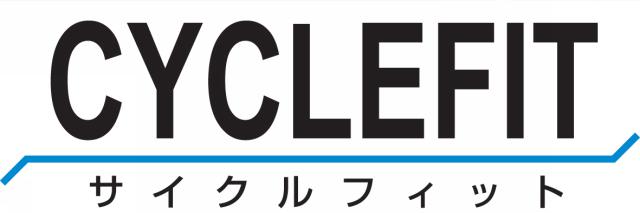 CYCLEFIT
サイクルフィット